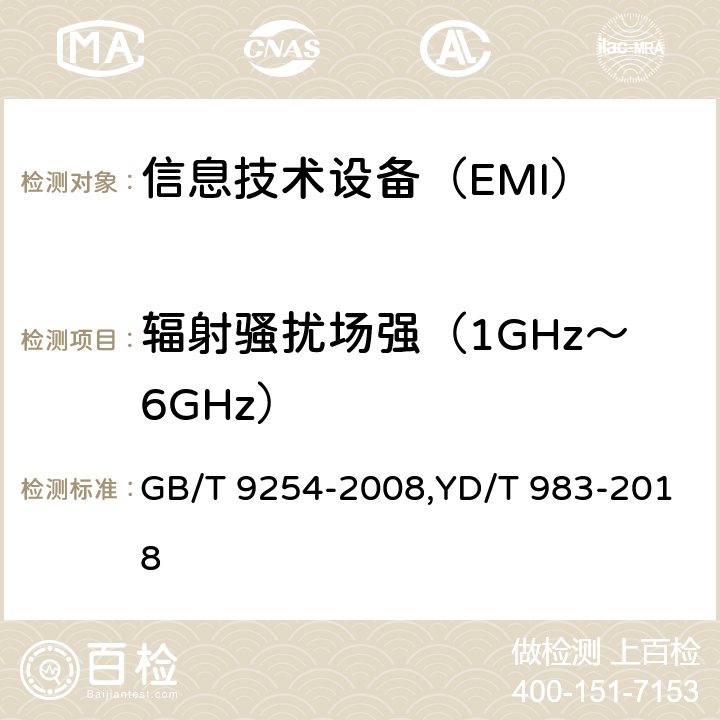 MA CNAS AC ilac-MRA

检测对象： 信息技术设备（EMI）

检测项目： 辐射骚扰场强（1GHz～6GHz）

检测标准： GB/T 9254-2008,YD/T 983-2018

百检 Baijiantest.com

做检测 上百检
400-151-7153